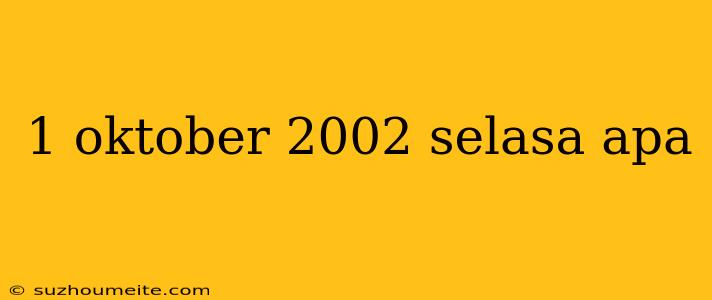 1 oktober 2002 selasa apa

© suzhoumeite.com